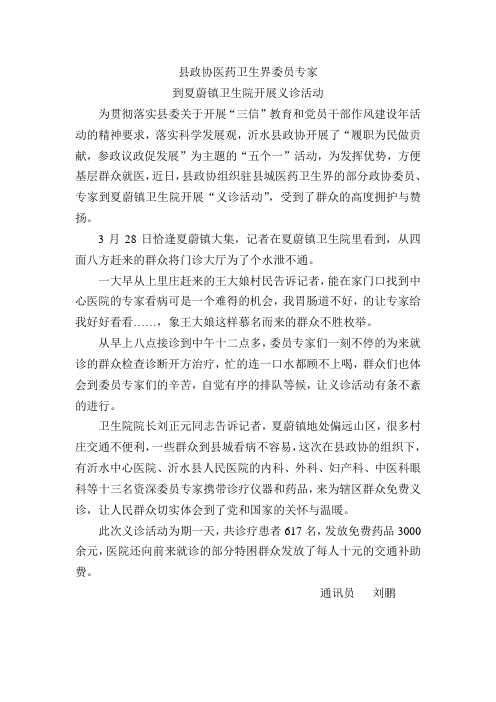 县政协医药卫生界委员专家
到夏蔚镇卫生院开展义诊活动

为贯彻落实县委关于开展“三信”教育和党员干部作风建设年活动的精神要求，落实科学发展观，沂水县政协开展了“履职为民做贡献，参政议政促发展”为主题的“五个一”活动，为发挥优势，方便基层群众就医，近日，县政协组织驻县城医药卫生界的部分政协委员、专家到夏蔚镇卫生院开展“义诊活动”，受到了群众的高度拥护与赞扬。

3 月 28 日恰逢夏蔚镇大集，记者在夏蔚镇卫生院里看到，从四面八方赶来的群众将门诊大厅为了个水泄不通。

一大早从上里庄赶来的王大娘村民告诉记者，能在家门口找到中心医院的专家看病可是一个难得的机会，我胃肠道不好，的让专家给我好好看看……，象王大娘这样慕名而来的群众不胜枚举。

从早上八点接诊到中午十二点多，委员专家们一刻不停的为来就诊的群众检查诊断开方治疗，忙的连一口水都顾不上喝，群众们也体会到委员专家们的辛苦，自觉有序的排队等候，让义诊活动有条不紊的进行。

卫生院院长刘正元同志告诉记者，夏蔚镇地处偏远山区，很多村庄交通不便利，一些群众到县城看病不容易，这次在县政协的组织下，有沂水中心医院、沂水县人民医院的内科、外科、妇产科、中医科眼科等十三名资深委员专家携带诊疗仪器和药品，来为辖区群众免费义诊，让人民群众切实体会到了党和国家的关怀与温暖。

此次义诊活动为期一天，共诊疗患者 617 名，发放免费药品 3000 余元，医院还向前来就诊的部分特困群众发放了每人十元的交通补助费。

通讯员　刘鹏